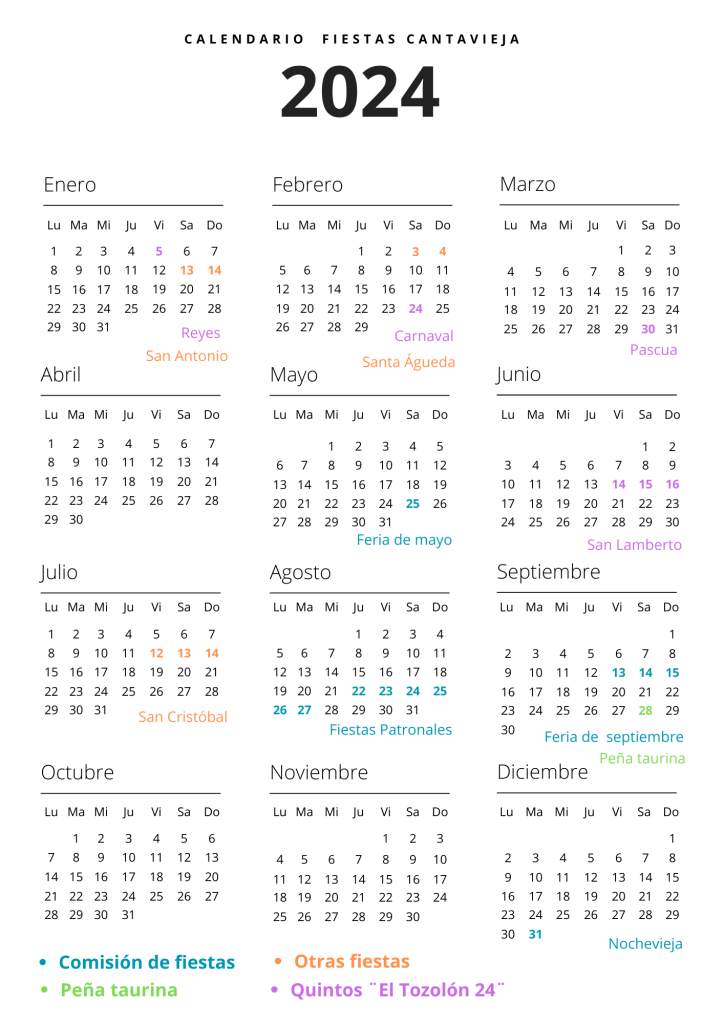 CALENDARIO FIESTAS CANTAVIEJA

2024

Enero

| Lu | Ma | Mi | Ju | Vi | Sa | Do |
|---|---|---|---|---|---|---|
| 1 | 2 | 3 | 4 | 5 | 6 | 7 |
| 8 | 9 | 10 | 11 | 12 | 13 | 14 |
| 15 | 16 | 17 | 18 | 19 | 20 | 21 |
| 22 | 23 | 24 | 25 | 26 | 27 | 28 |
| 29 | 30 | 31 | | | | |

Reyes
San Antonio

Febrero

| Lu | Ma | Mi | Ju | Vi | Sa | Do |
|---|---|---|---|---|---|---|
| | | | 1 | 2 | 3 | 4 |
| 5 | 6 | 7 | 8 | 9 | 10 | 11 |
| 12 | 13 | 14 | 15 | 16 | 17 | 18 |
| 19 | 20 | 21 | 22 | 23 | 24 | 25 |
| 26 | 27 | 28 | 29 | | | |

Carnaval
Santa Águeda

Marzo

| Lu | Ma | Mi | Ju | Vi | Sa | Do |
|---|---|---|---|---|---|---|
| | | | | 1 | 2 | 3 |
| 4 | 5 | 6 | 7 | 8 | 9 | 10 |
| 11 | 12 | 13 | 14 | 15 | 16 | 17 |
| 18 | 19 | 20 | 21 | 22 | 23 | 24 |
| 25 | 26 | 27 | 28 | 29 | 30 | 31 |

Pascua

Abril

| Lu | Ma | Mi | Ju | Vi | Sa | Do |
|---|---|---|---|---|---|---|
| 1 | 2 | 3 | 4 | 5 | 6 | 7 |
| 8 | 9 | 10 | 11 | 12 | 13 | 14 |
| 15 | 16 | 17 | 18 | 19 | 20 | 21 |
| 22 | 23 | 24 | 25 | 26 | 27 | 28 |
| 29 | 30 | | | | | |

Mayo

| Lu | Ma | Mi | Ju | Vi | Sa | Do |
|---|---|---|---|---|---|---|
| | | 1 | 2 | 3 | 4 | 5 |
| 6 | 7 | 8 | 9 | 10 | 11 | 12 |
| 13 | 14 | 15 | 16 | 17 | 18 | 19 |
| 20 | 21 | 22 | 23 | 24 | 25 | 26 |
| 27 | 28 | 29 | 30 | 31 | | |

Feria de mayo

Junio

| Lu | Ma | Mi | Ju | Vi | Sa | Do |
|---|---|---|---|---|---|---|
| | | | | | 1 | 2 |
| 3 | 4 | 5 | 6 | 7 | 8 | 9 |
| 10 | 11 | 12 | 13 | 14 | 15 | 16 |
| 17 | 18 | 19 | 20 | 21 | 22 | 23 |
| 24 | 25 | 26 | 27 | 28 | 29 | 30 |

San Lamberto

Julio

| Lu | Ma | Mi | Ju | Vi | Sa | Do |
|---|---|---|---|---|---|---|
| 1 | 2 | 3 | 4 | 5 | 6 | 7 |
| 8 | 9 | 10 | 11 | 12 | 13 | 14 |
| 15 | 16 | 17 | 18 | 19 | 20 | 21 |
| 22 | 23 | 24 | 25 | 26 | 27 | 28 |
| 29 | 30 | 31 | | | | |

San Cristóbal

Agosto

| Lu | Ma | Mi | Ju | Vi | Sa | Do |
|---|---|---|---|---|---|---|
| | | | 1 | 2 | 3 | 4 |
| 5 | 6 | 7 | 8 | 9 | 10 | 11 |
| 12 | 13 | 14 | 15 | 16 | 17 | 18 |
| 19 | 20 | 21 | 22 | 23 | 24 | 25 |
| 26 | 27 | 28 | 29 | 30 | 31 | |

Fiestas Patronales

Septiembre

| Lu | Ma | Mi | Ju | Vi | Sa | Do |
|---|---|---|---|---|---|---|
| | | | | | | 1 |
| 2 | 3 | 4 | 5 | 6 | 7 | 8 |
| 9 | 10 | 11 | 12 | 13 | 14 | 15 |
| 16 | 17 | 18 | 19 | 20 | 21 | 22 |
| 23 | 24 | 25 | 26 | 27 | 28 | 29 |
| 30 | | | | | | |

Feria de septiembre
Peña taurina

Octubre

| Lu | Ma | Mi | Ju | Vi | Sa | Do |
|---|---|---|---|---|---|---|
| | 1 | 2 | 3 | 4 | 5 | 6 |
| 7 | 8 | 9 | 10 | 11 | 12 | 13 |
| 14 | 15 | 16 | 17 | 18 | 19 | 20 |
| 21 | 22 | 23 | 24 | 25 | 26 | 27 |
| 28 | 29 | 30 | 31 | | | |

Noviembre

| Lu | Ma | Mi | Ju | Vi | Sa | Do |
|---|---|---|---|---|---|---|
| | | | | 1 | 2 | 3 |
| 4 | 5 | 6 | 7 | 8 | 9 | 10 |
| 11 | 12 | 13 | 14 | 15 | 16 | 17 |
| 18 | 19 | 20 | 21 | 22 | 23 | 24 |
| 25 | 26 | 27 | 28 | 29 | 30 | |

Diciembre

| Lu | Ma | Mi | Ju | Vi | Sa | Do |
|---|---|---|---|---|---|---|
| | | | | | | 1 |
| 2 | 3 | 4 | 5 | 6 | 7 | 8 |
| 9 | 10 | 11 | 12 | 13 | 14 | 15 |
| 16 | 17 | 18 | 19 | 20 | 21 | 22 |
| 23 | 24 | 25 | 26 | 27 | 28 | 29 |
| 30 | 31 | | | | | |

Nochevieja

• Comisión de fiestas
• Peña taurina
• Otras fiestas
• Quintos ¨El Tozolón 24¨